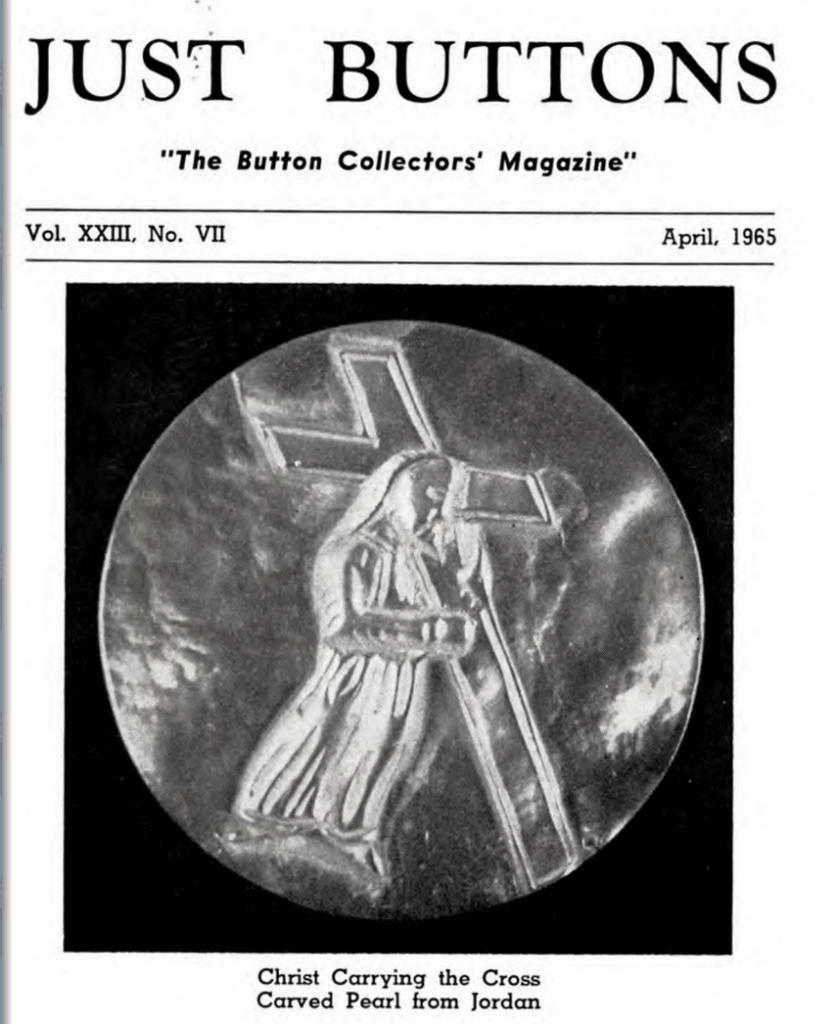 JUST BUTTONS

"The Button Collectors' Magazine"

Vol. XXIII, No. VII April, 1965

Christ Carrying the Cross
Carved Pearl from Jordan